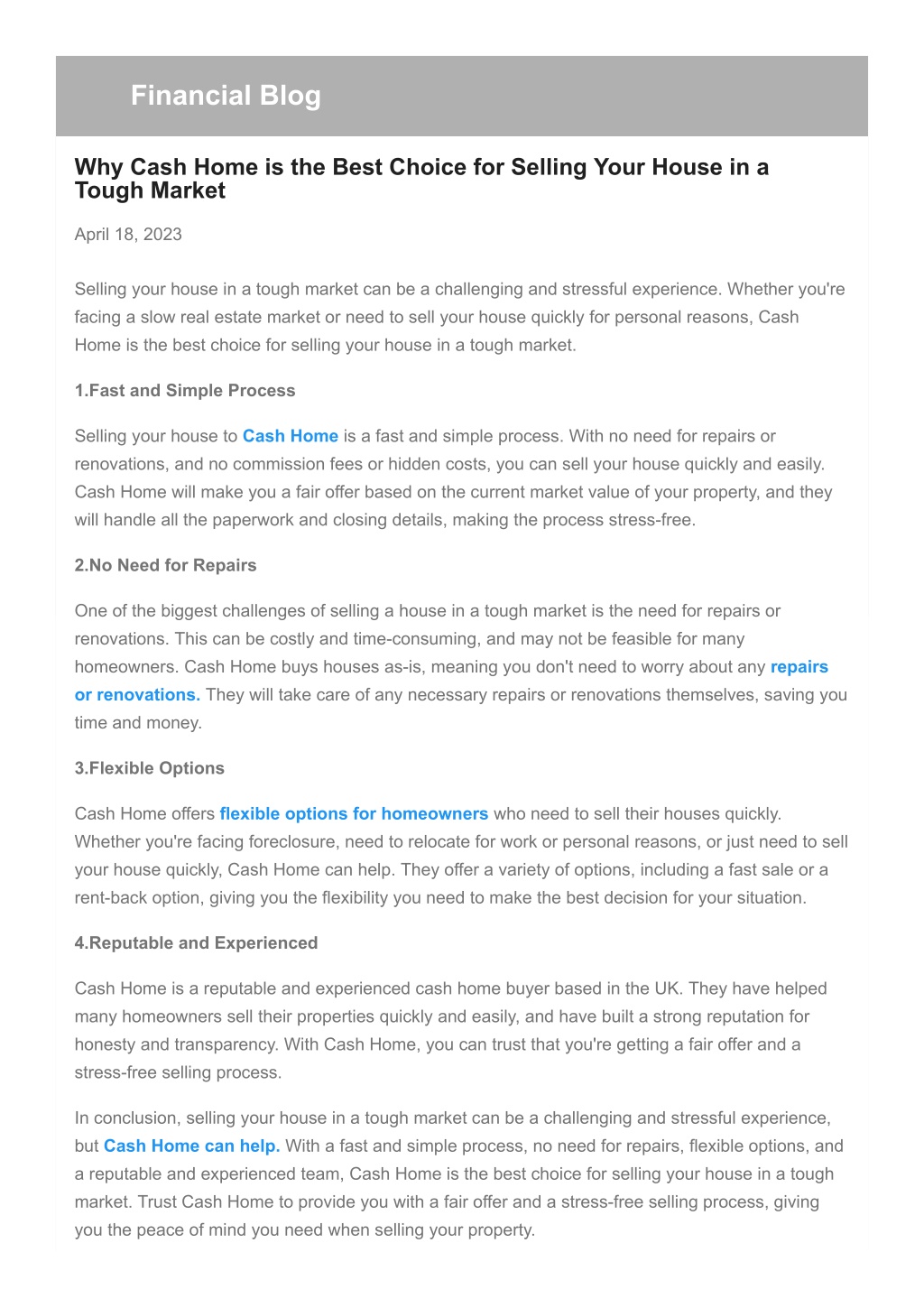 Financial Blog

Why Cash Home is the Best Choice for Selling Your House in a Tough Market

April 18, 2023

Selling your house in a tough market can be a challenging and stressful experience. Whether you're facing a slow real estate market or need to sell your house quickly for personal reasons, Cash Home is the best choice for selling your house in a tough market.

1.Fast and Simple Process

Selling your house to Cash Home is a fast and simple process. With no need for repairs or renovations, and no commission fees or hidden costs, you can sell your house quickly and easily. Cash Home will make you a fair offer based on the current market value of your property, and they will handle all the paperwork and closing details, making the process stress-free.

2.No Need for Repairs

One of the biggest challenges of selling a house in a tough market is the need for repairs or renovations. This can be costly and time-consuming, and may not be feasible for many homeowners. Cash Home buys houses as-is, meaning you don't need to worry about any repairs or renovations. They will take care of any necessary repairs or renovations themselves, saving you time and money.

3.Flexible Options

Cash Home offers flexible options for homeowners who need to sell their houses quickly. Whether you're facing foreclosure, need to relocate for work or personal reasons, or just need to sell your house quickly, Cash Home can help. They offer a variety of options, including a fast sale or a rent-back option, giving you the flexibility you need to make the best decision for your situation.

4.Reputable and Experienced

Cash Home is a reputable and experienced cash home buyer based in the UK. They have helped many homeowners sell their properties quickly and easily, and have built a strong reputation for honesty and transparency. With Cash Home, you can trust that you're getting a fair offer and a stress-free selling process.

In conclusion, selling your house in a tough market can be a challenging and stressful experience, but Cash Home can help. With a fast and simple process, no need for repairs, flexible options, and a reputable and experienced team, Cash Home is the best choice for selling your house in a tough market. Trust Cash Home to provide you with a fair offer and a stress-free selling process, giving you the peace of mind you need when selling your property.